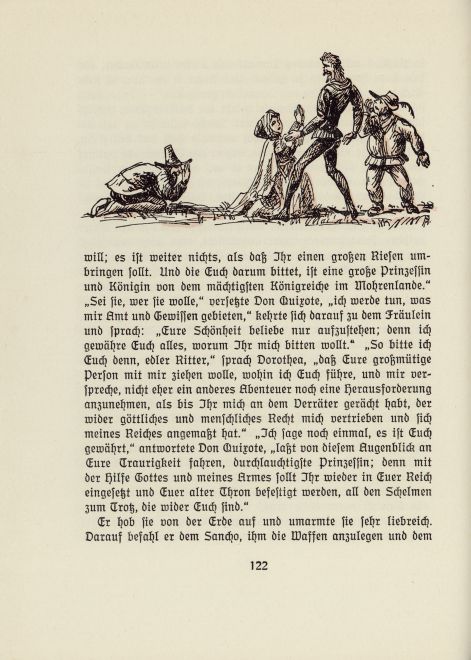 will; es ist weiter nichts, als daß Ihr einen großen Riesen umbringen sollt. Und die Euch darum bittet, ist eine große Prinzessin und Königin von dem mächtigsten Königreiche im Mohrenlande.“ „Sei sie, wer sie wolle,“ versetzte Don Quixote, „ich werde tun, was mir Amt und Gewissen gebieten,“ kehrte sich darauf zu dem Fräulein und sprach: „Eure Schönheit beliebe nur aufzustehen; denn ich gewähre Euch alles, worum Ihr mich bitten wollt.“ „So bitte ich Euch denn, edler Ritter,“ sprach Dorothea, „daß Eure großmütige Person mit mir ziehen wolle, wohin ich Euch führe, und mir verspreche, nicht eher ein anderes Abenteuer noch eine Herausforderung anzunehmen, als bis Ihr mich an dem Verräter gerächt habt, der wider göttliches und menschliches Recht mich vertrieben und sich meines Reiches angemaßt hat.“ „Ich sage noch einmal, es ist Euch gewährt,“ antwortete Don Quixote, „laßt von diesem Augenblick an Eure Traurigkeit fahren, durchlauchtigste Prinzessin; denn mit der Hilfe Gottes und meines Armes sollt Ihr wieder in Euer Reich eingesetzt und Euer alter Thron befestigt werden, all den Schelmen zum Trotz, die wider Euch sind.“

Er hob sie von der Erde auf und umarmte sie sehr liebreich. Darauf befahl er dem Sancho, ihm die Waffen anzulegen und dem

122